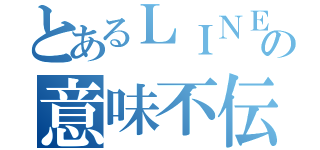 とあるＬＩＮＥの
意味不伝